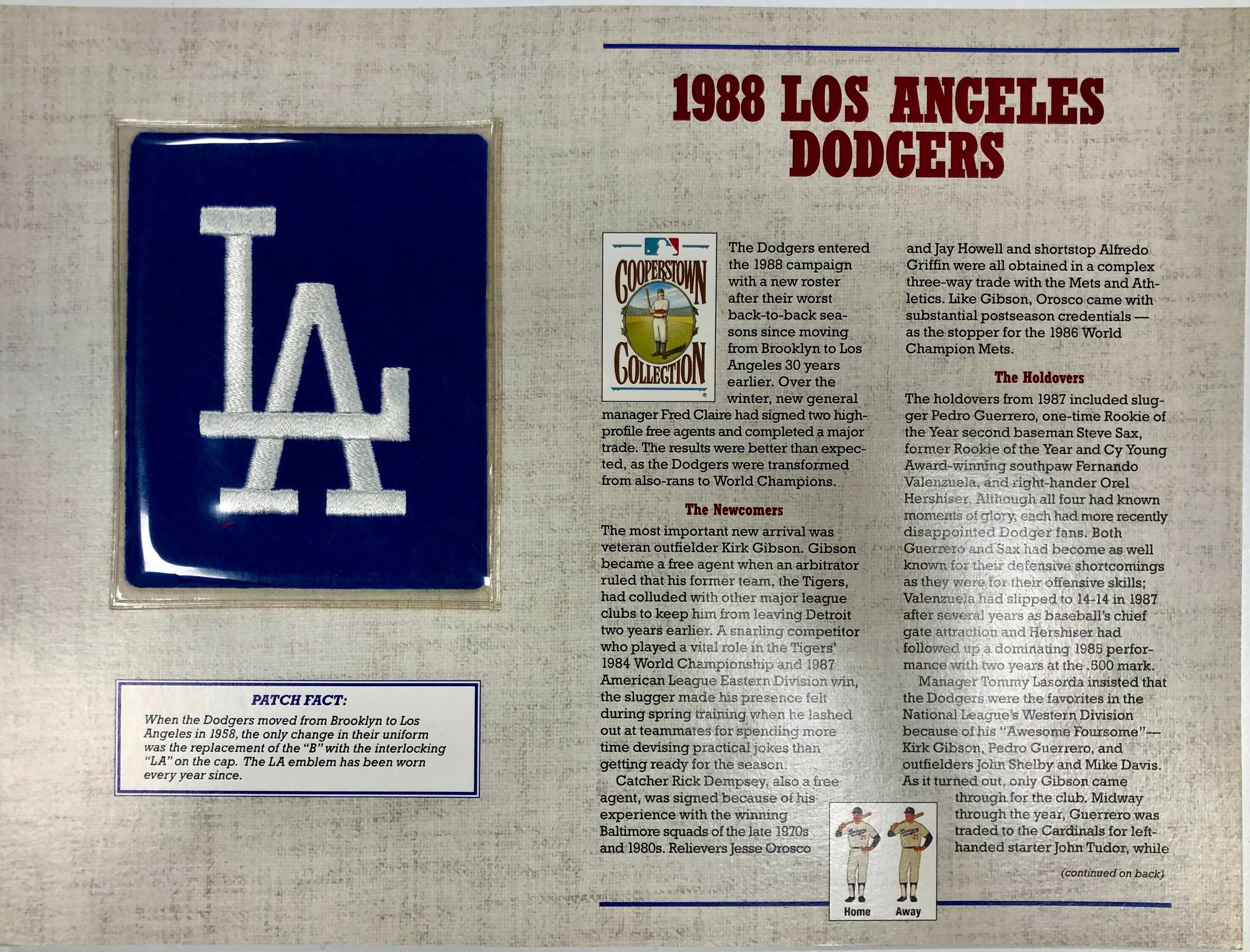 LA

PATCH FACT:
When the Dodgers moved from Brooklyn to Los Angeles in 1958, the only change in their uniform was the replacement of the "B" with the interlocking "LA" on the cap. The LA emblem has been worn every year since.

1988 LOS ANGELES DODGERS

COOPERSTOWN COLLECTION

The Dodgers entered the 1988 campaign with a new roster after their worst back-to-back seasons since moving from Brooklyn to Los Angeles 30 years earlier. Over the winter, new general manager Fred Claire had signed two high-profile free agents and completed a major trade. The results were better than expected, as the Dodgers were transformed from also-rans to World Champions.

The Newcomers
The most important new arrival was veteran outfielder Kirk Gibson. Gibson became a free agent when an arbitrator ruled that his former team, the Tigers, had colluded with other major league clubs to keep him from leaving Detroit two years earlier. A snarling competitor who played a vital role in the Tigers' 1984 World Championship and 1987 American League Eastern Division win, the slugger made his presence felt during spring training when he lashed out at teammates for spending more time devising practical jokes than getting ready for the season.

Catcher Rick Dempsey, also a free agent, was signed because of his experience with the winning Baltimore squads of the late 1970s and 1980s. Relievers Jesse Orosco and Jay Howell and shortstop Alfredo Griffin were all obtained in a complex three-way trade with the Mets and Athletics. Like Gibson, Orosco came with substantial postseason credentials — as the stopper for the 1986 World Champion Mets.

The Holdovers
The holdovers from 1987 included slugger Pedro Guerrero, one-time Rookie of the Year second baseman Steve Sax, former Rookie of the Year and Cy Young Award-winning southpaw Fernando Valenzuela, and right-hander Orel Hershiser. Although all four had known moments of glory, each had more recently disappointed Dodger fans. Both Guerrero and Sax had become as well known for their defensive shortcomings as they were for their offensive skills; Valenzuela had slipped to 14-14 in 1987 after several years as baseball's chief gate attraction and Hershiser had followed up a dominating 1985 performance with two years at the .500 mark.

Manager Tommy Lasorda insisted that the Dodgers were the favorites in the National League's Western Division because of his "Awesome Foursome"— Kirk Gibson, Pedro Guerrero, and outfielders John Shelby and Mike Davis. As it turned out, only Gibson came through for the club. Midway through the year, Guerrero was traded to the Cardinals for left-handed starter John Tudor, while

(continued on back)

Home Away